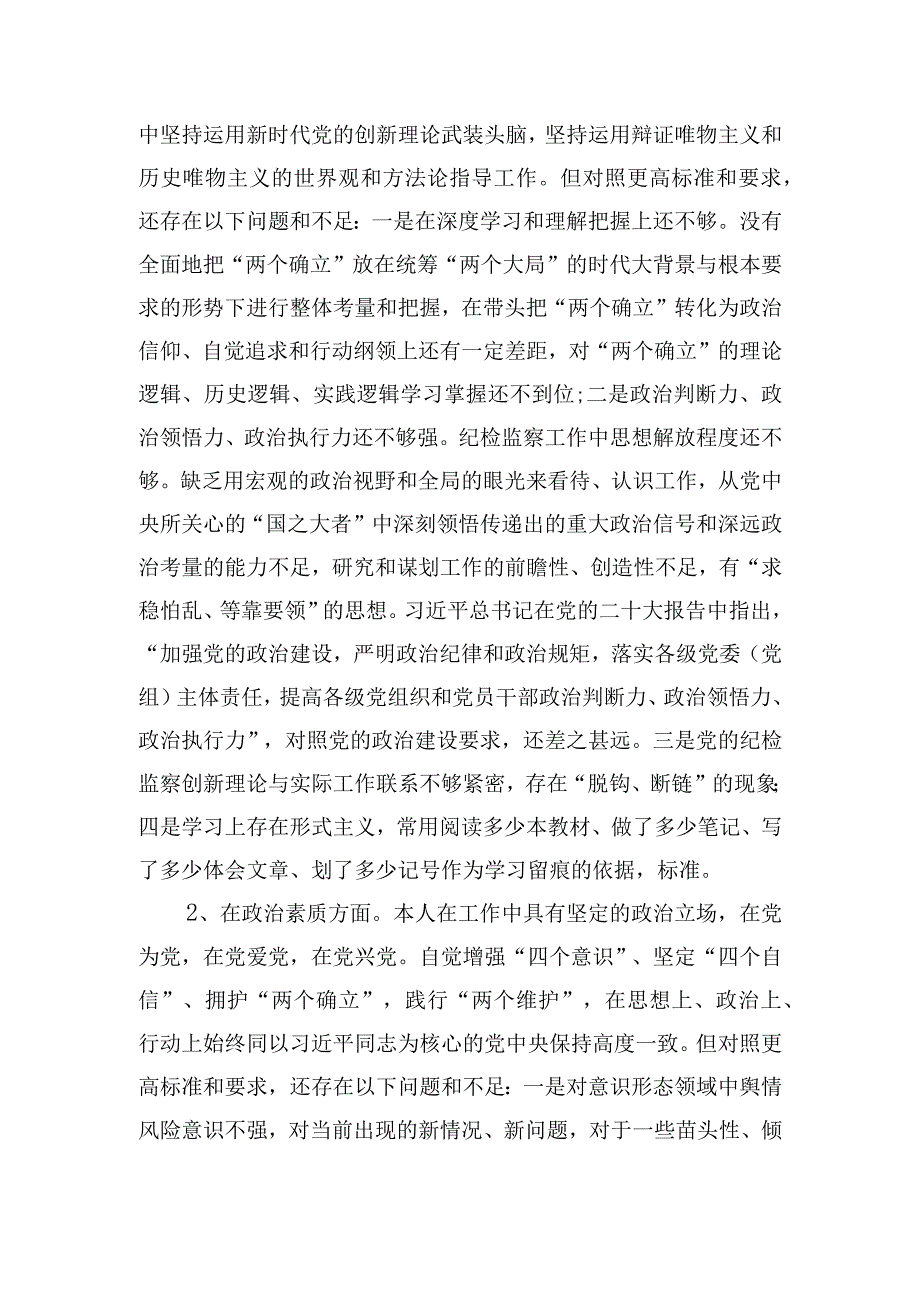 中坚持运用新时代党的创新理论武装头脑，坚持运用辩证唯物主义和历史唯物主义的世界观和方法论指导工作。但对照更高标准和要求，还存在以下问题和不足：一是在深度学习和理解把握上还不够。没有全面地把“两个确立”放在统筹“两个大局”的时代大背景与根本要求的形势下进行整体考量和把握，在带头把“两个确立”转化为政治信仰、自觉追求和行动纲领上还有一定差距，对“两个确立”的理论逻辑、历史逻辑、实践逻辑学习掌握还不到位;二是政治判断力、政治领悟力、政治执行力还不够强。纪检监察工作中思想解放程度还不够。缺乏用宏观的政治视野和全局的眼光来看待、认识工作，从党中央所关心的“国之大者”中深刻领悟传递出的重大政治信号和深远政治考量的能力不足，研究和谋划工作的前瞻性、创造性不足，有“求稳怕乱、等靠要领”的思想。习近平总书记在党的二十大报告中指出，“加强党的政治建设，严明政治纪律和政治规矩，落实各级党委（党组）主体责任，提高各级党组织和党员干部政治判断力、政治领悟力、政治执行力”，对照党的政治建设要求，还差之甚远。三是党的纪检监察创新理论与实际工作联系不够紧密，存在“脱钩、断链”的现象;四是学习上存在形式主义，常用阅读多少本教材、做了多少笔记、写了多少体会文章、划了多少记号作为学习留痕的依据，标准。

2、在政治素质方面。本人在工作中具有坚定的政治立场，在党为党，在党爱党，在党兴党。自觉增强“四个意识”、坚定“四个自信”、拥护“两个确立”，践行“两个维护”，在思想上、政治上、行动上始终同以习近平同志为核心的党中央保持高度一致。但对照更高标准和要求，还存在以下问题和不足：一是对意识形态领域中舆情风险意识不强，对当前出现的新情况、新问题，对于一些苗头性、倾